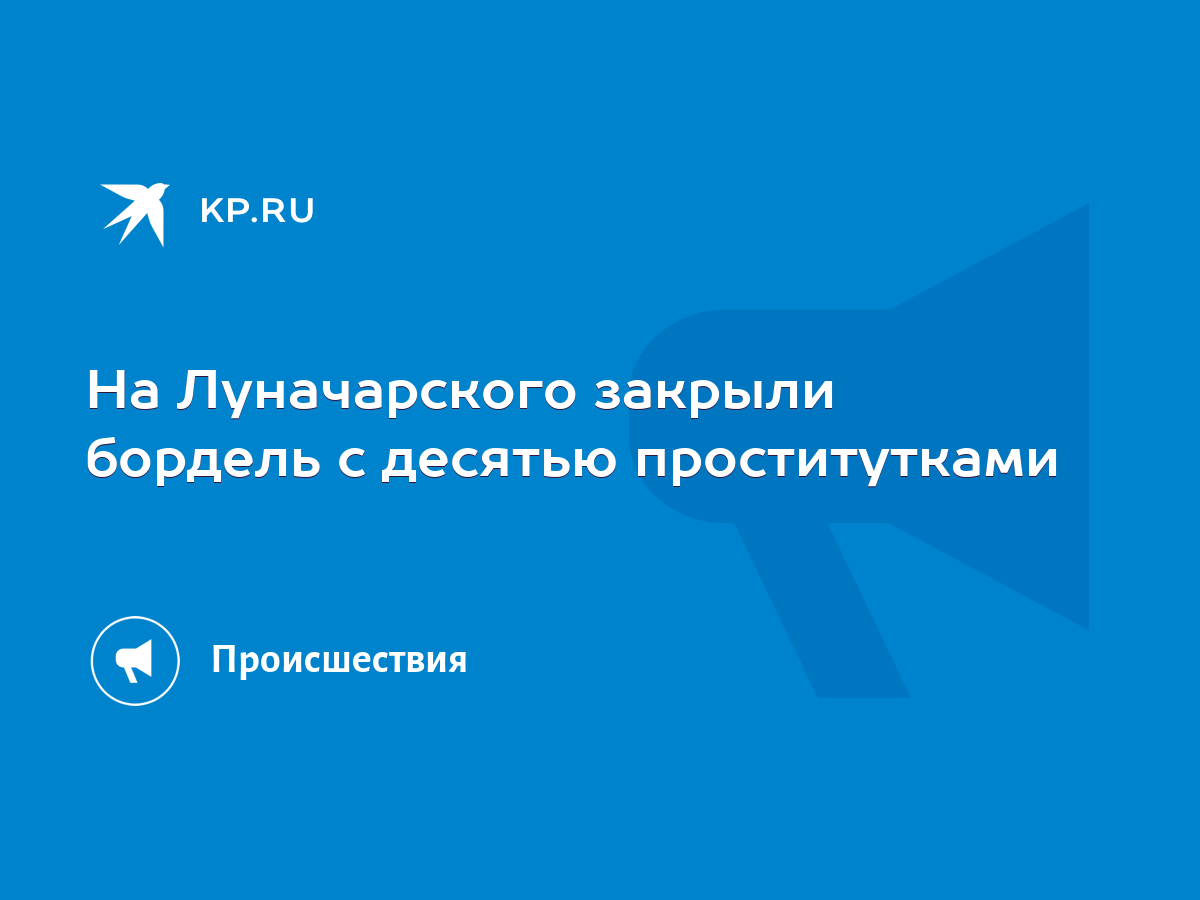 KP.RU

На Луначарского закрыли бордель с десятью проститутками

Происшествия